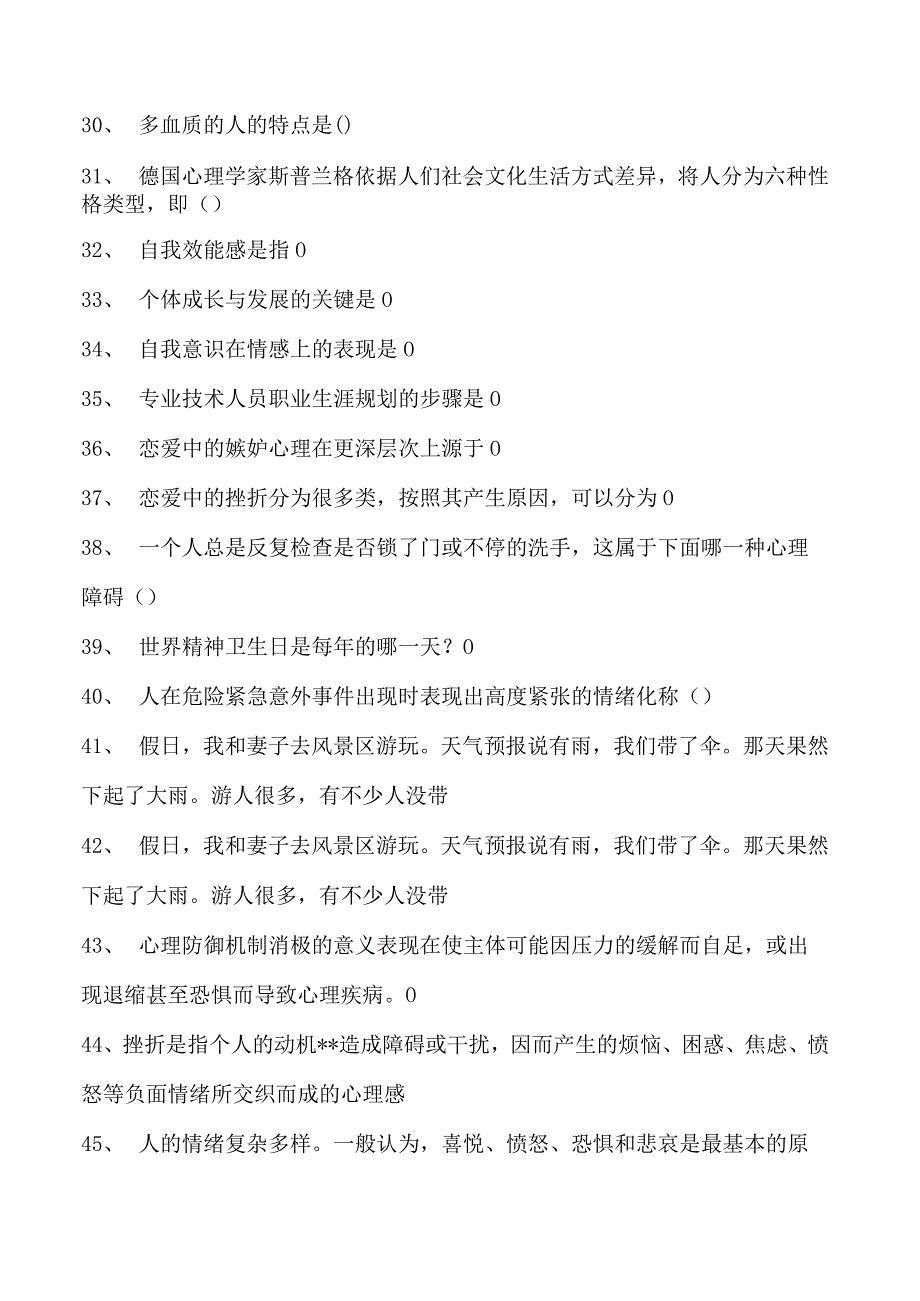 30、 多血质的人的特点是()

31、 德国心理学家斯普兰格依据人们社会文化生活方式差异，将人分为六种性格类型，即（）

32、 自我效能感是指 0

33、 个体成长与发展的关键是 0

34、 自我意识在情感上的表现是 0

35、 专业技术人员职业生涯规划的步骤是 0

36、 恋爱中的嫉妒心理在更深层次上源于 0

37、 恋爱中的挫折分为很多类，按照其产生原因，可以分为 0

38、 一个人总是反复检查是否锁了门或不停的洗手，这属于下面哪一种心理障碍（）

39、 世界精神卫生日是每年的哪一天？0

40、 人在危险紧急意外事件出现时表现出高度紧张的情绪化称（）

41、 假日，我和妻子去风景区游玩。天气预报说有雨，我们带了伞。那天果然下起了大雨。游人很多，有不少人没带

42、 假日，我和妻子去风景区游玩。天气预报说有雨，我们带了伞。那天果然下起了大雨。游人很多，有不少人没带

43、 心理防御机制消极的意义表现在使主体可能因压力的缓解而自足，或出现退缩甚至恐惧而导致心理疾病。0

44、挫折是指个人的动机**造成障碍或干扰，因而产生的烦恼、困惑、焦虑、愤怒等负面情绪所交织而成的心理感

45、 人的情绪复杂多样。一般认为，喜悦、愤怒、恐惧和悲哀是最基本的原